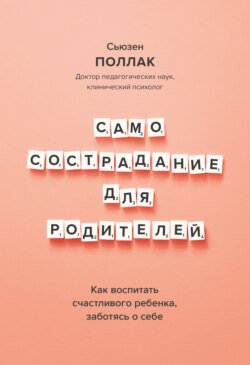 Сьюзен
ПОЛЛАК
Доктор педагогических наук, клинический психолог

САМО
СОСТРАДАНИЕ
ДЛЯ
РОДИТЕЛЕЙ

Как воспитать счастливого ребенка, заботясь о себе